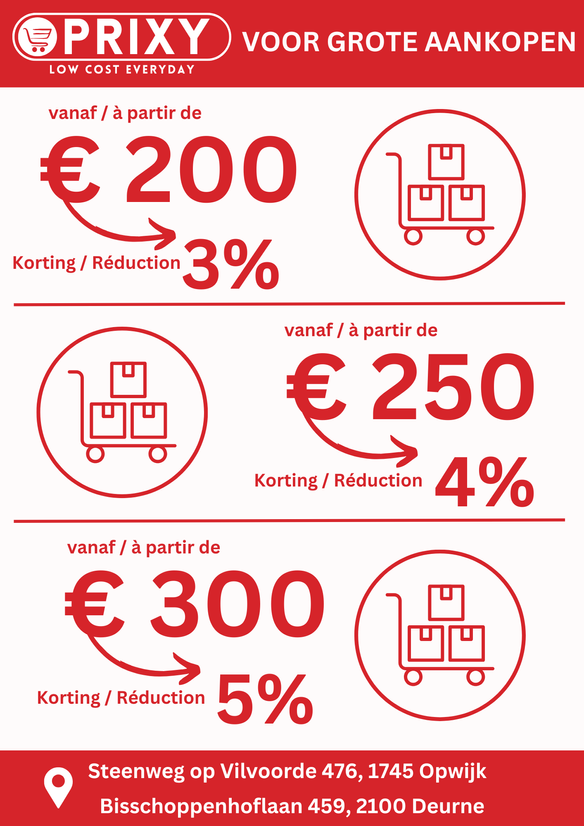 PRIXY
LOW COST EVERYDAY

VOOR GROTE AANKOPEN

vanaf / à partir de
€ 200
Korting / Réduction 3%

vanaf / à partir de
€ 250
Korting / Réduction 4%

vanaf / à partir de
€ 300
Korting / Réduction 5%

Steenweg op Vilvoorde 476, 1745 Opwijk
Bisschoppenhoflaan 459, 2100 Deurne